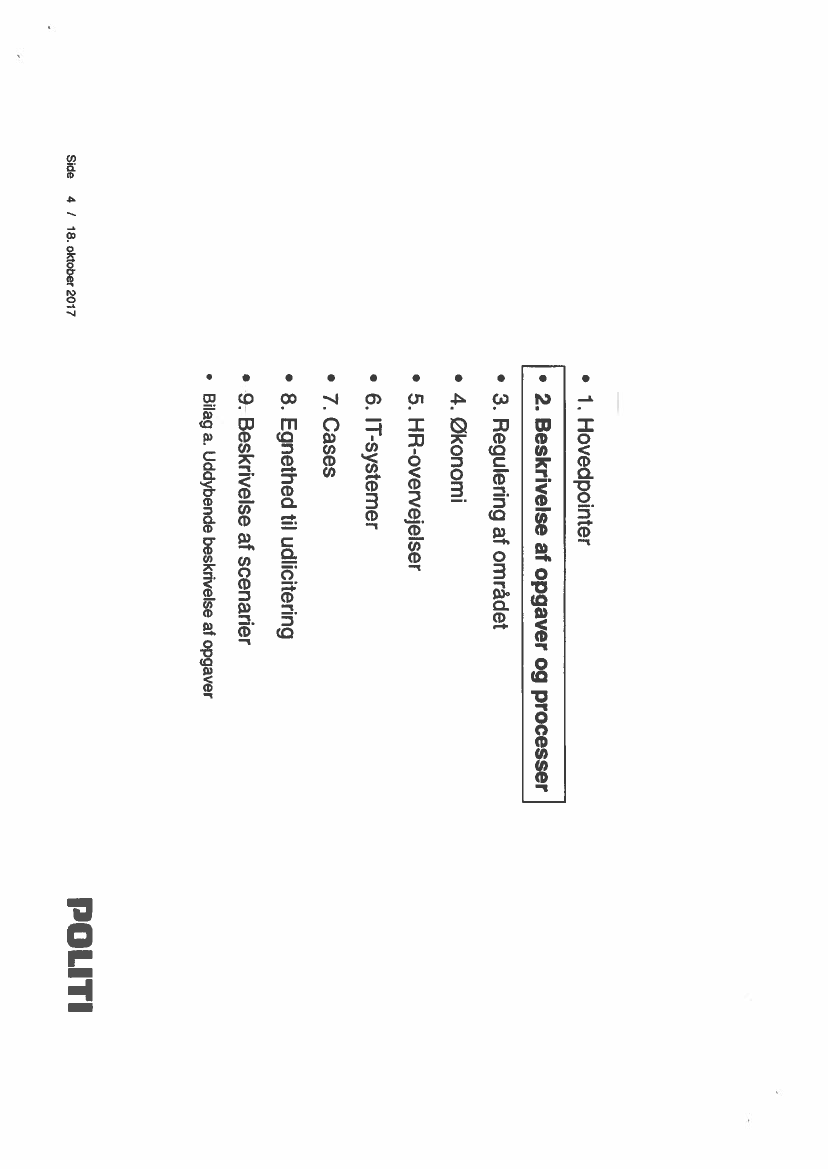 • 1. Hovedpointer
• 2. Beskrivelse af opgaver og processer
• 3. Regulering af området
• 4. Økonomi
• 5. HR-overvejelser
• 6. IT-systemer
• 7. Cases
• 8. Egnethed til udlicitering
• 9. Beskrivelse af scenarier
• Bilag a. Uddybende beskrivelse af opgaver

Side 4 / 18. oktober 2017

POLITI